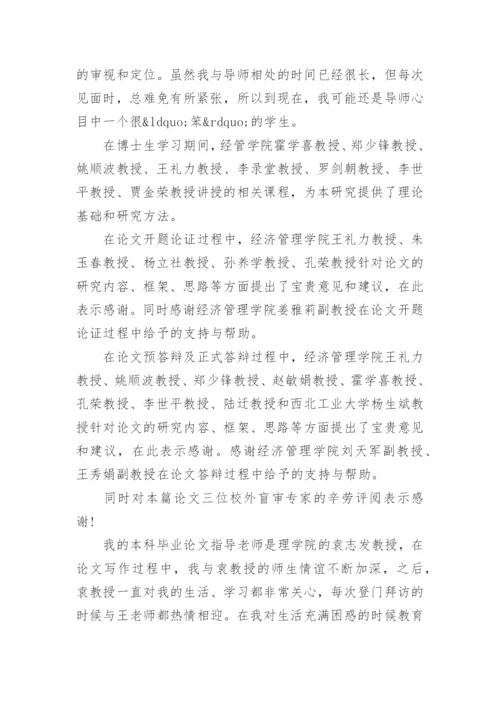 的审视和定位。虽然我与导师相处的时间已经很长，但每次见面时，总难免有所紧张，所以到现在，我可能还是导师心目中一个很&ldquo;笨&rdquo;的学生。

在博士生学习期间，经管学院霍学喜教授、郑少锋教授、姚顺波教授、王礼力教授、李录堂教授、罗剑朝教授、李世平教授、贾金荣教授讲授的相关课程，为本研究提供了理论基础和研究方法。

在论文开题论证过程中，经济管理学院王礼力教授、朱玉春教授、杨立社教授、孙养学教授、孔荣教授针对论文的研究内容、框架、思路等方面提出了宝贵意见和建议，在此表示感谢。同时感谢经济管理学院姜雅莉副教授在论文开题论证过程中给予的支持与帮助。

在论文预答辩及正式答辩过程中，经济管理学院王礼力教授、姚顺波教授、郑少锋教授、赵敏娟教授、霍学喜教授、孔荣教授、李世平教授、陆迁教授和西北工业大学杨生斌教授针对论文的研究内容、框架、思路等方面提出了宝贵意见和建议，在此表示感谢。感谢经济管理学院刘天军副教授、王秀娟副教授在论文答辩过程中给予的支持与帮助。

同时对本篇论文三位校外盲审专家的辛劳评阅表示感谢！

我的本科毕业论文指导老师是理学院的袁志发教授，在论文写作过程中，我与袁教授的师生情谊不断加深，之后，袁教授一直对我的生活、学习都非常关心，每次登门拜访的时候与王老师都热情相迎。在我对生活充满困惑的时候教育